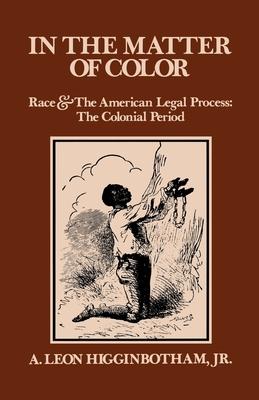 IN THE MATTER OF COLOR

Race & The American Legal Process: The Colonial Period

A. LEON HIGGINBOTHAM, JR.